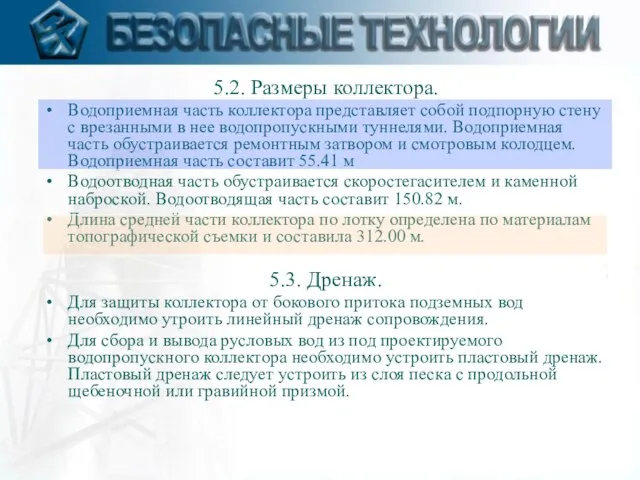 БЕЗОПАСНЫЕ ТЕХНОЛОГИИ

5.2. Размеры коллектора.

• Водоприемная часть коллектора представляет собой подпорную стену с врезанными в нее водопропускными туннелями. Водоприемная часть обустраивается ремонтным затвором и смотровым колодцем. Водоприемная часть составит 55.41 м

• Водоотводная часть обустраивается скоростегасителем и каменной наброской. Водоотводящая часть составит 150.82 м.

• Длина средней части коллектора по лотку определена по материалам топографической съемки и составила 312.00 м.

5.3. Дренаж.

• Для защиты коллектора от бокового притока подземных вод необходимо утроить линейный дренаж сопровождения.

• Для сбора и вывода русловых вод из под проектируемого водопропускного коллектора необходимо устроить пластовый дренаж. Пластовый дренаж следует устроить из слоя песка с продольной щебеночной или гравийной призмой.